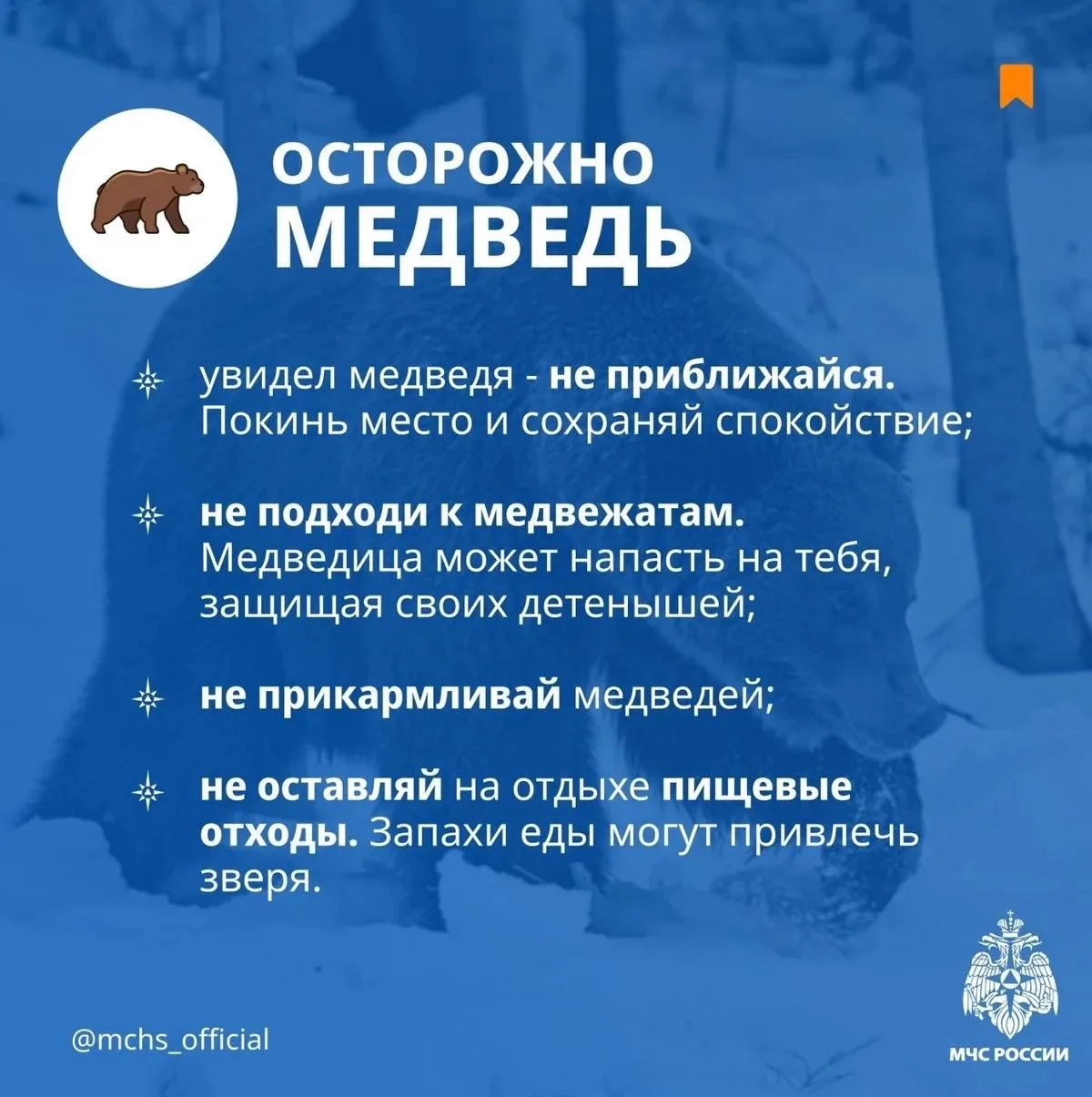 ОСТОРОЖНО
МЕДВЕДЬ

увидел медведя - не приближайся. Покинь место и сохраняй спокойствие;

не подходи к медвежатам. Медведица может напасть на тебя, защищая своих детенышей;

не прикармливай медведей;

не оставляй на отдыхе пищевые отходы. Запахи еды могут привлечь зверя.

@mchs_official

МЧС РОССИИ